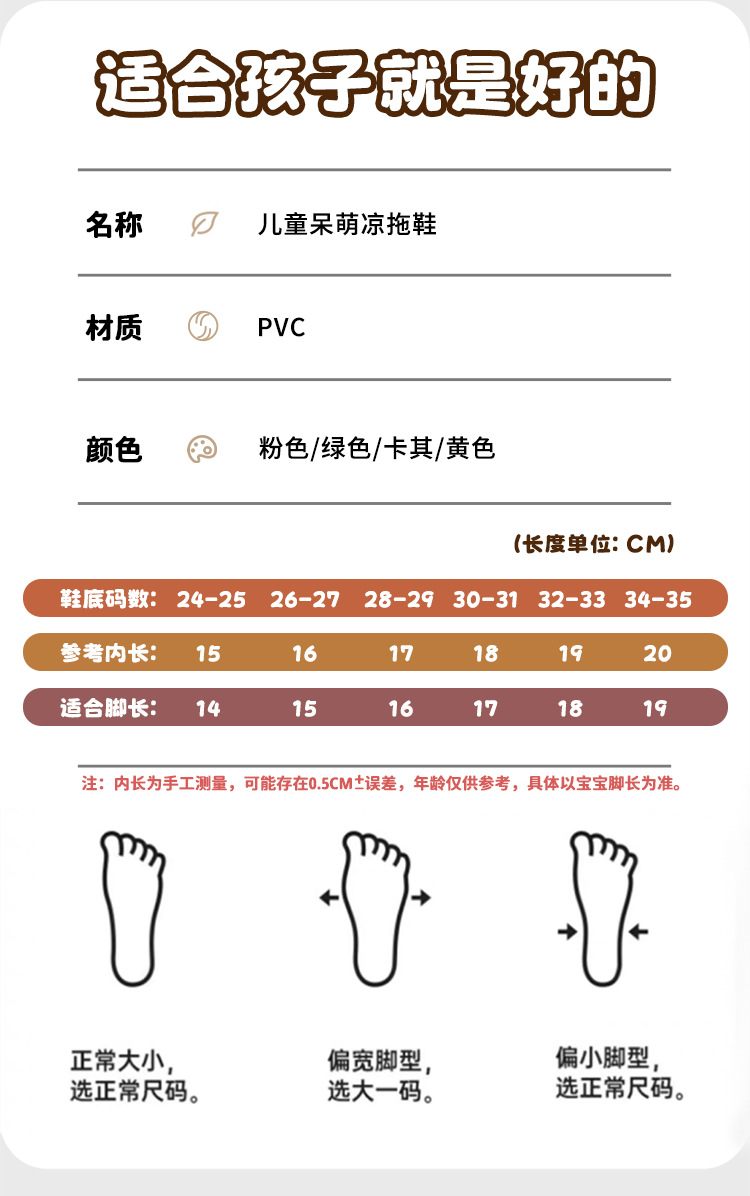 适合孩子就是好的

名称 儿童呆萌凉拖鞋

材质 PVC

颜色 粉色/绿色/卡其/黄色

(长度单位: CM)

| 鞋底码数: | 24-25 | 26-27 | 28-29 | 30-31 | 32-33 | 34-35 |
|---|---|---|---|---|---|---|
| 参考内长: | 15 | 16 | 17 | 18 | 19 | 20 |
| 适合脚长: | 14 | 15 | 16 | 17 | 18 | 19 |

注：内长为手工测量，可能存在0.5CM±误差，年龄仅供参考，具体以宝宝脚长为准。

正常大小，选正常尺码。

偏宽脚型，选大一码。

偏小脚型，选正常尺码。